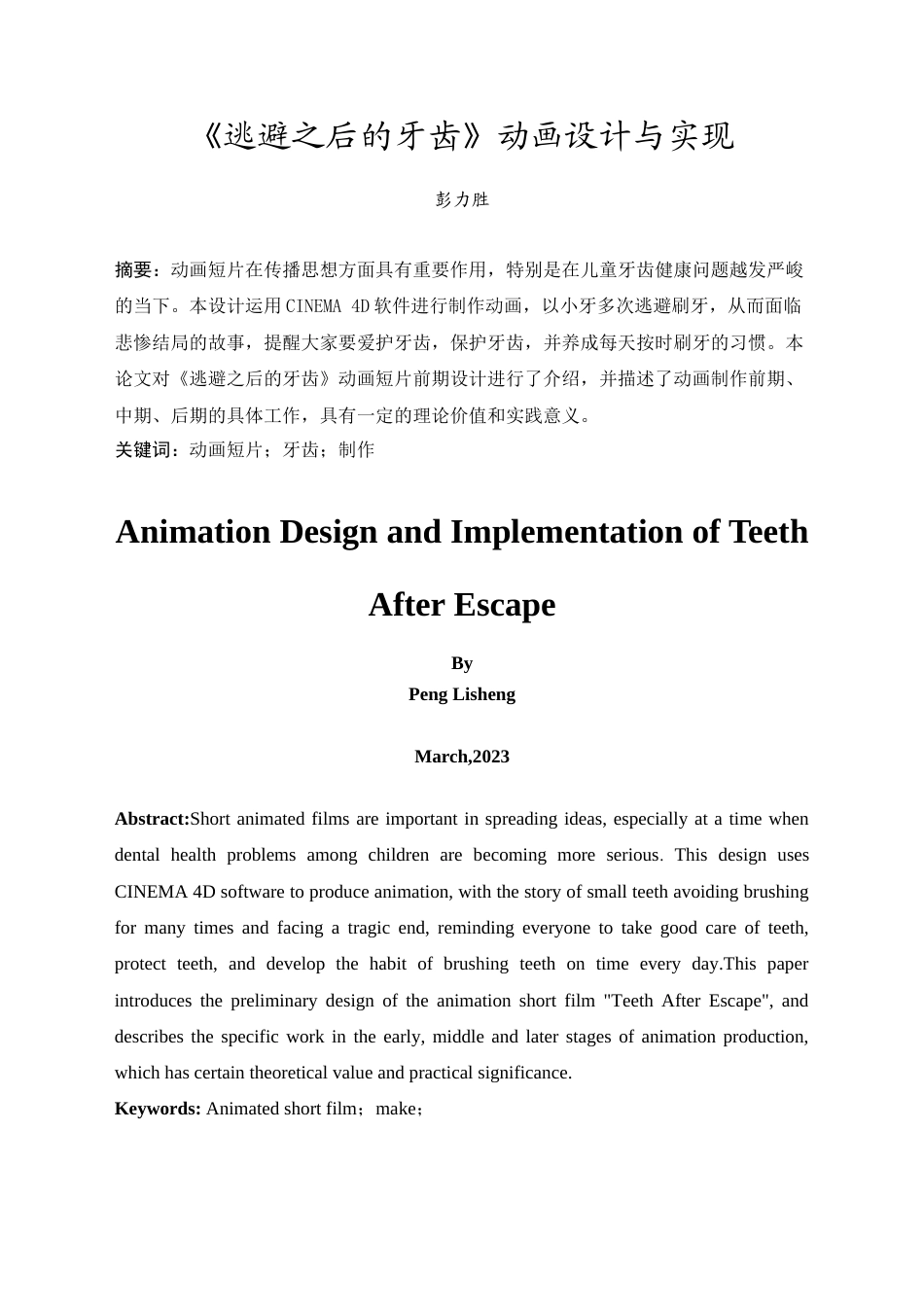 《逃避之后的牙齿》动画设计与实现

彭力胜

摘要：动画短片在传播思想方面具有重要作用，特别是在儿童牙齿健康问题越发严峻的当下。本设计运用CINEMA 4D软件进行制作动画，以小牙多次逃避刷牙，从而面临悲惨结局的故事，提醒大家要爱护牙齿，保护牙齿，并养成每天按时刷牙的习惯。本论文对《逃避之后的牙齿》动画短片前期设计进行了介绍，并描述了动画制作前期、中期、后期的具体工作，具有一定的理论价值和实践意义。
关键词：动画短片；牙齿；制作

Animation Design and Implementation of Teeth After Escape

By
Peng Lisheng

March,2023

Abstract:Short animated films are important in spreading ideas, especially at a time when dental health problems among children are becoming more serious. This design uses CINEMA 4D software to produce animation, with the story of small teeth avoiding brushing for many times and facing a tragic end, reminding everyone to take good care of teeth, protect teeth, and develop the habit of brushing teeth on time every day.This paper introduces the preliminary design of the animation short film "Teeth After Escape", and describes the specific work in the early, middle and later stages of animation production, which has certain theoretical value and practical significance.
Keywords: Animated short film；make；